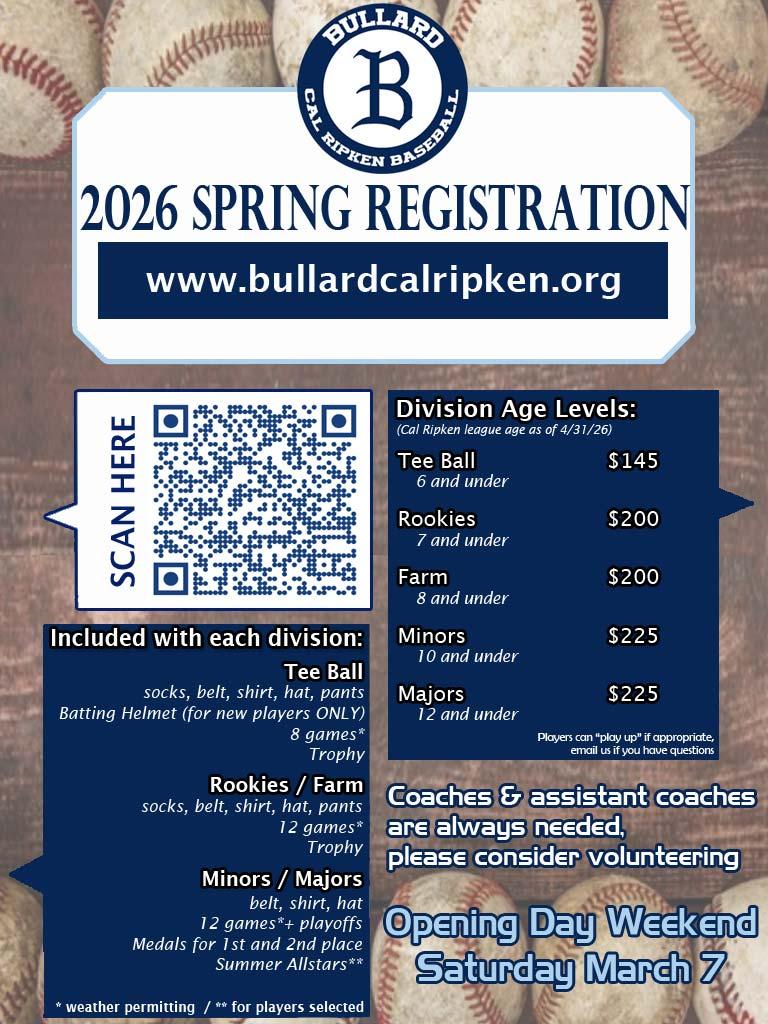 BULLARD
B
CAL RIPKEN BASEBALL

2026 SPRING REGISTRATION

www.bullardcalripken.org

SCAN HERE

Included with each division:

Tee Ball
socks, belt, shirt, hat, pants
Batting Helmet (for new players ONLY)
8 games*
Trophy

Rookies / Farm
socks, belt, shirt, hat, pants
12 games*
Trophy

Minors / Majors
belt, shirt, hat
12 games*+ playoffs
Medals for 1st and 2nd place
Summer Allstars**

* weather permitting / ** for players selected

Division Age Levels:
(Cal Ripken league age as of 4/31/26)

Tee Ball $145
6 and under

Rookies $200
7 and under

Farm $200
8 and under

Minors $225
10 and under

Majors $225
12 and under

Players can "play up" if appropriate, email us if you have questions

Coaches & assistant coaches are always needed, please consider volunteering

Opening Day Weekend
Saturday March 7